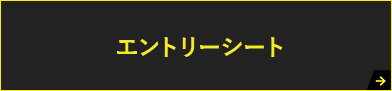 エントリーシート